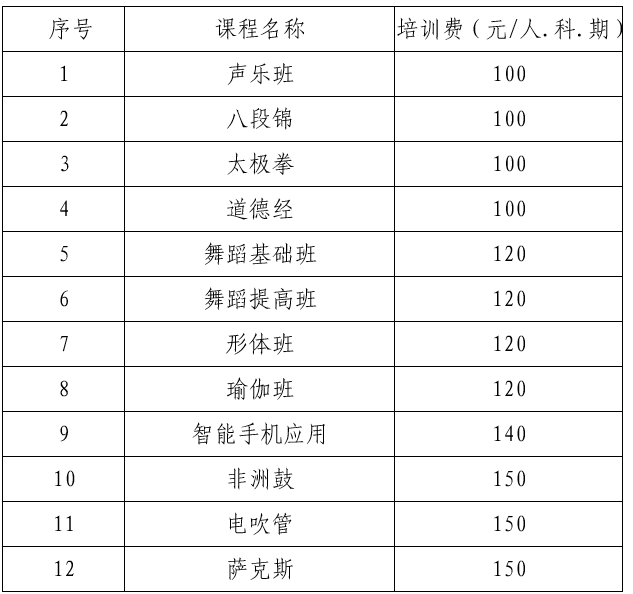 | 序号 | 课程名称 | 培训费（元/人.科.期） |
|---|---|---|
| 1 | 声乐班 | 100 |
| 2 | 八段锦 | 100 |
| 3 | 太极拳 | 100 |
| 4 | 道德经 | 100 |
| 5 | 舞蹈基础班 | 120 |
| 6 | 舞蹈提高班 | 120 |
| 7 | 形体班 | 120 |
| 8 | 瑜伽班 | 120 |
| 9 | 智能手机应用 | 140 |
| 10 | 非洲鼓 | 150 |
| 11 | 电吹管 | 150 |
| 12 | 萨克斯 | 150 |